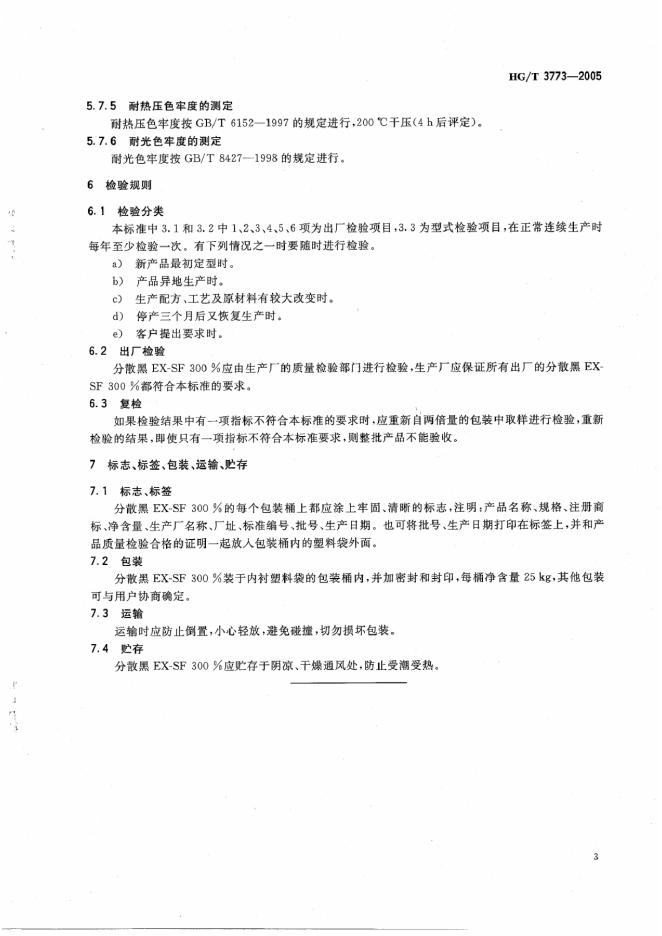 HG/T 3773—2005

5.7.5 耐热压色牢度的测定

耐热压色牢度按 GB/T 6152—1997 的规定进行，200 ℃干压（4 h 后评定）。

5.7.6 耐光色牢度的测定

耐光色牢度按 GB/T 8427—1998 的规定进行。

6 检验规则

6.1 检验分类

本标准中 3.1 和 3.2 中 1、2、3、4、5、6 项为出厂检验项目，3.3 为型式检验项目，在正常连续生产时每年至少检验一次。有下列情况之一时要随时进行检验。

a) 新产品最初定型时。

b) 产品异地生产时。

c) 生产配方、工艺及原材料有较大改变时。

d) 停产三个月后又恢复生产时。

e) 客户提出要求时。

6.2 出厂检验

分散黑 EX-SF 300 %应由生产厂的质量检验部门进行检验，生产厂应保证所有出厂的分散黑 EX-SF 300 %都符合本标准的要求。

6.3 复检

如果检验结果中有一项指标不符合本标准的要求时，应重新自两倍量的包装中取样进行检验，重新检验的结果，即使只有一项指标不符合本标准要求，则整批产品不能验收。

7 标志、标签、包装、运输、贮存

7.1 标志、标签

分散黑 EX-SF 300 %的每个包装桶上都应涂上牢固、清晰的标志，注明：产品名称、规格、注册商标、净含量、生产厂名称、厂址、标准编号、批号、生产日期。也可将批号、生产日期打印在标签上，并和产品质量检验合格的证明一起放入包装桶内的塑料袋外面。

7.2 包装

分散黑 EX-SF 300 %装于内衬塑料袋的包装桶内，并加密封和封印，每桶净含量 25 kg，其他包装可与用户协商确定。

7.3 运输

运输时应防止倒置，小心轻放，避免碰撞，切勿损坏包装。

7.4 贮存

分散黑 EX-SF 300 %应贮存于阴凉、干燥通风处，防止受潮受热。

3